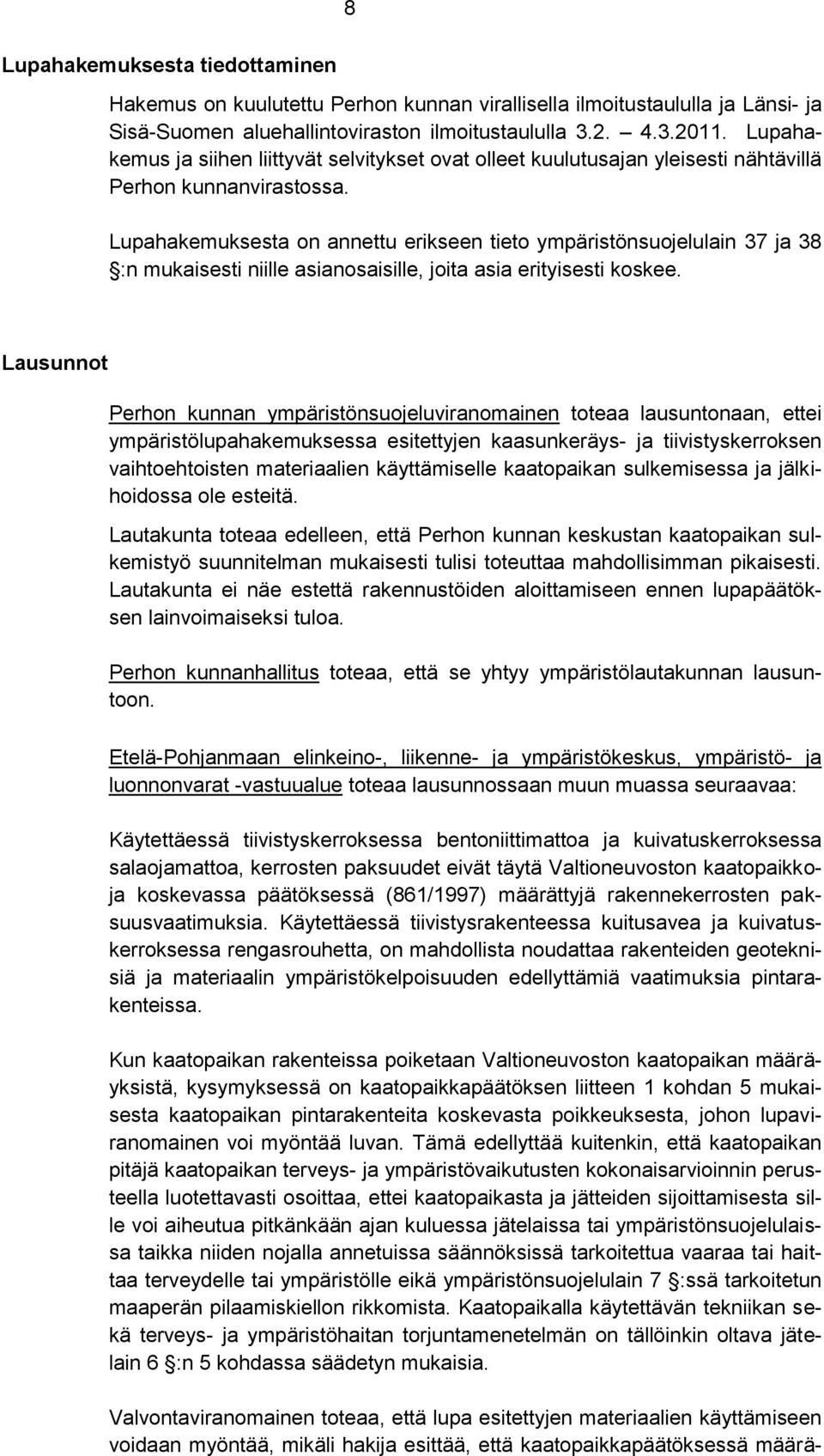 8

Lupahakemuksesta tiedottaminen

Hakemus on kuulutettu Perhon kunnan virallisella ilmoitustaululla ja Länsi- ja Sisä-Suomen aluehallintoviraston ilmoitustaululla 3.2. 4.3.2011. Lupahakemus ja siihen liittyvät selvitykset ovat olleet kuulutusajan yleisesti nähtävillä Perhon kunnanvirastossa.

Lupahakemuksesta on annettu erikseen tieto ympäristönsuojelulain 37 ja 38 :n mukaisesti niille asianosaisille, joita asia erityisesti koskee.

Lausunnot

Perhon kunnan ympäristönsuojeluviranomainen toteaa lausuntonaan, ettei ympäristölupahakemuksessa esitettyjen kaasunkeräys- ja tiivistyskerroksen vaihtoehtoisten materiaalien käyttämiselle kaatopaikan sulkemisessa ja jälkihoidossa ole esteitä.

Lautakunta toteaa edelleen, että Perhon kunnan keskustan kaatopaikan sulkemistyö suunnitelman mukaisesti tulisi toteuttaa mahdollisimman pikaisesti. Lautakunta ei näe estettä rakennustöiden aloittamiseen ennen lupapäätöksen lainvoimaiseksi tuloa.

Perhon kunnanhallitus toteaa, että se yhtyy ympäristölautakunnan lausuntoon.

Etelä-Pohjanmaan elinkeino-, liikenne- ja ympäristökeskus, ympäristö- ja luonnonvarat -vastuualue toteaa lausunnossaan muun muassa seuraavaa:

Käytettäessä tiivistyskerroksessa bentoniittimattoa ja kuivatuskerroksessa salaojamattoa, kerrosten paksuudet eivät täytä Valtioneuvoston kaatopaikkoja koskevassa päätöksessä (861/1997) määrättyjä rakennekerrosten paksuusvaatimuksia. Käytettäessä tiivistysrakenteessa kuitusavea ja kuivatuskerroksessa rengasrouhetta, on mahdollista noudattaa rakenteiden geoteknisiä ja materiaalin ympäristökelpoisuuden edellyttämiä vaatimuksia pintarakenteissa.

Kun kaatopaikan rakenteissa poiketaan Valtioneuvoston kaatopaikan määräyksistä, kysymyksessä on kaatopaikkapäätöksen liitteen 1 kohdan 5 mukaisesta kaatopaikan pintarakenteita koskevasta poikkeuksesta, johon lupaviranomainen voi myöntää luvan. Tämä edellyttää kuitenkin, että kaatopaikan pitäjä kaatopaikan terveys- ja ympäristövaikutusten kokonaisarvioinnin perusteella luotettavasti osoittaa, ettei kaatopaikasta ja jätteiden sijoittamisesta sille voi aiheutua pitkänkään ajan kuluessa jätelaissa tai ympäristönsuojelulaissa taikka niiden nojalla annetuissa säännöksissä tarkoitettua vaaraa tai haittaa terveydelle tai ympäristölle eikä ympäristönsuojelulain 7 :ssä tarkoitetun maaperän pilaamiskiellon rikkomista. Kaatopaikalla käytettävän tekniikan sekä terveys- ja ympäristöhaitan torjuntamenetelmän on tällöinkin oltava jätelain 6 :n 5 kohdassa säädetyn mukaisia.

Valvontaviranomainen toteaa, että lupa esitettyjen materiaalien käyttämiseen voidaan myöntää, mikäli hakija esittää, että kaatopaikkapäätöksessä määrä-